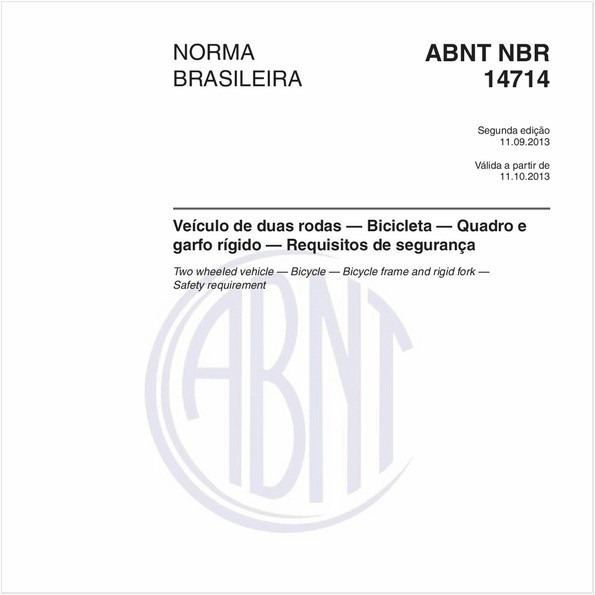 NORMA
BRASILEIRA

ABNT NBR
14714

Segunda edição
11.09.2013

Válida a partir de
11.10.2013

Veículo de duas rodas — Bicicleta — Quadro e garfo rígido — Requisitos de segurança

Two wheeled vehicle — Bicycle — Bicycle frame and rigid fork — Safety requirement

ABNT